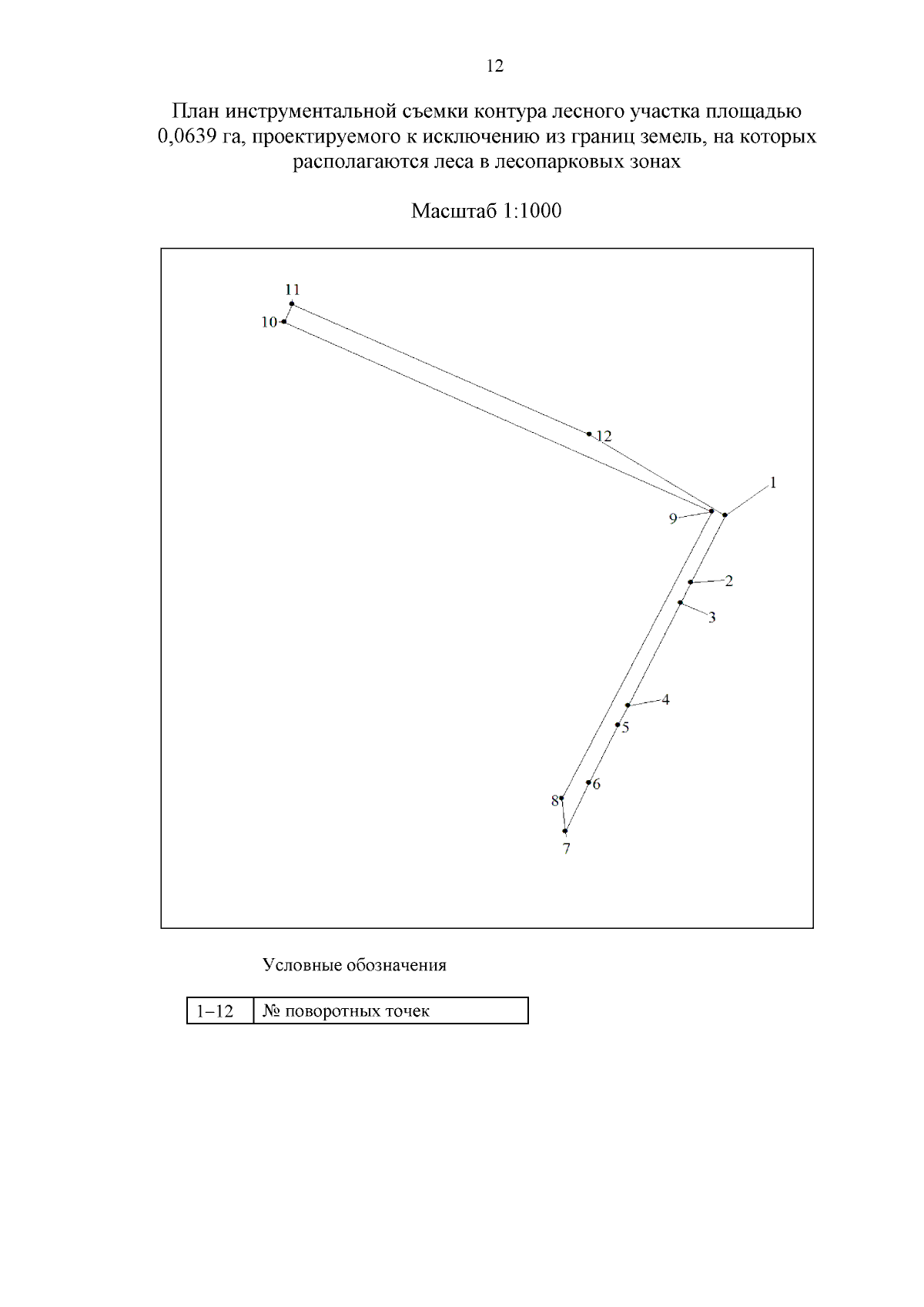 12

План инструментальной съемки контура лесного участка площадью 0,0639 га, проектируемого к исключению из границ земель, на которых располагаются леса в лесопарковых зонах

Масштаб 1:1000

11
10
12
1
9
2
3
4
5
6
8
7

Условные обозначения

| 1–12 | № поворотных точек |
|---|---|